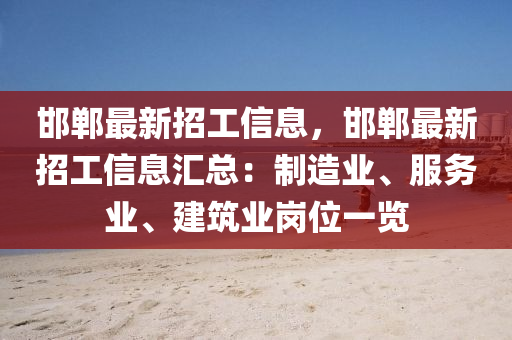 邯郸最新招工信息，邯郸最新招工信息汇总：制造业、服务业、建筑业岗位一览